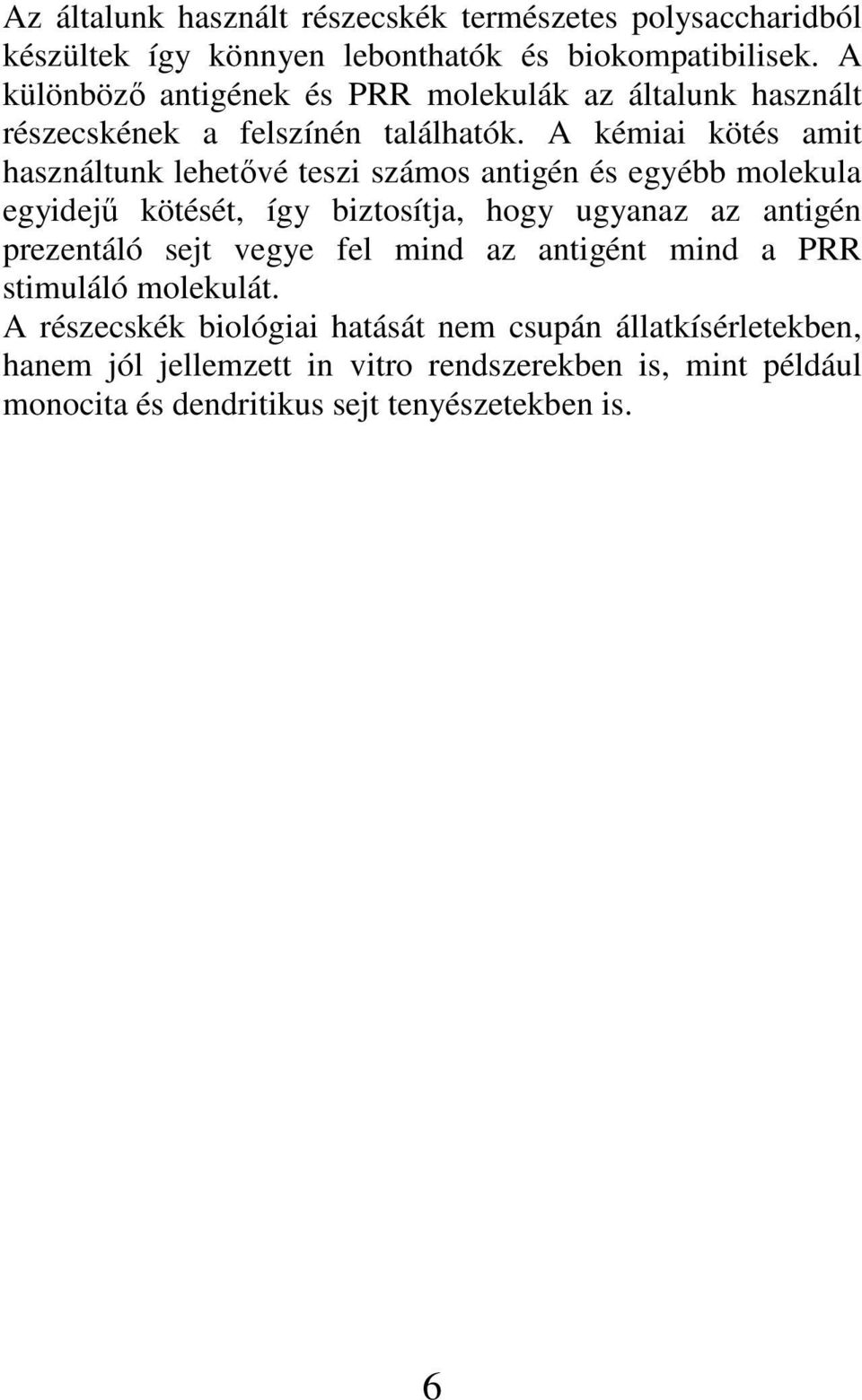 Az általunk használt részecskék természetes polysaccharidból készültek így könnyen lebonthatók és biokompatibilisek. A különböző antigének és PRR molekulák az általunk használt részecskének a felszínén találhatók. A kémiai kötés amit használtunk lehetővé teszi számos antigén és egyébb molekula egyidejű kötését, így biztosítja, hogy ugyanaz az antigén prezentáló sejt vegye fel mind az antigént mind a PRR stimuláló molekulát.
A részecskék biológiai hatását nem csupán állatkísérletekben, hanem jól jellemzett in vitro rendszerekben is, mint például monocita és dendritikus sejt tenyészetekben is.

6